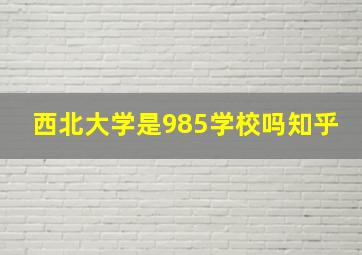 西北大学是985学校吗知乎